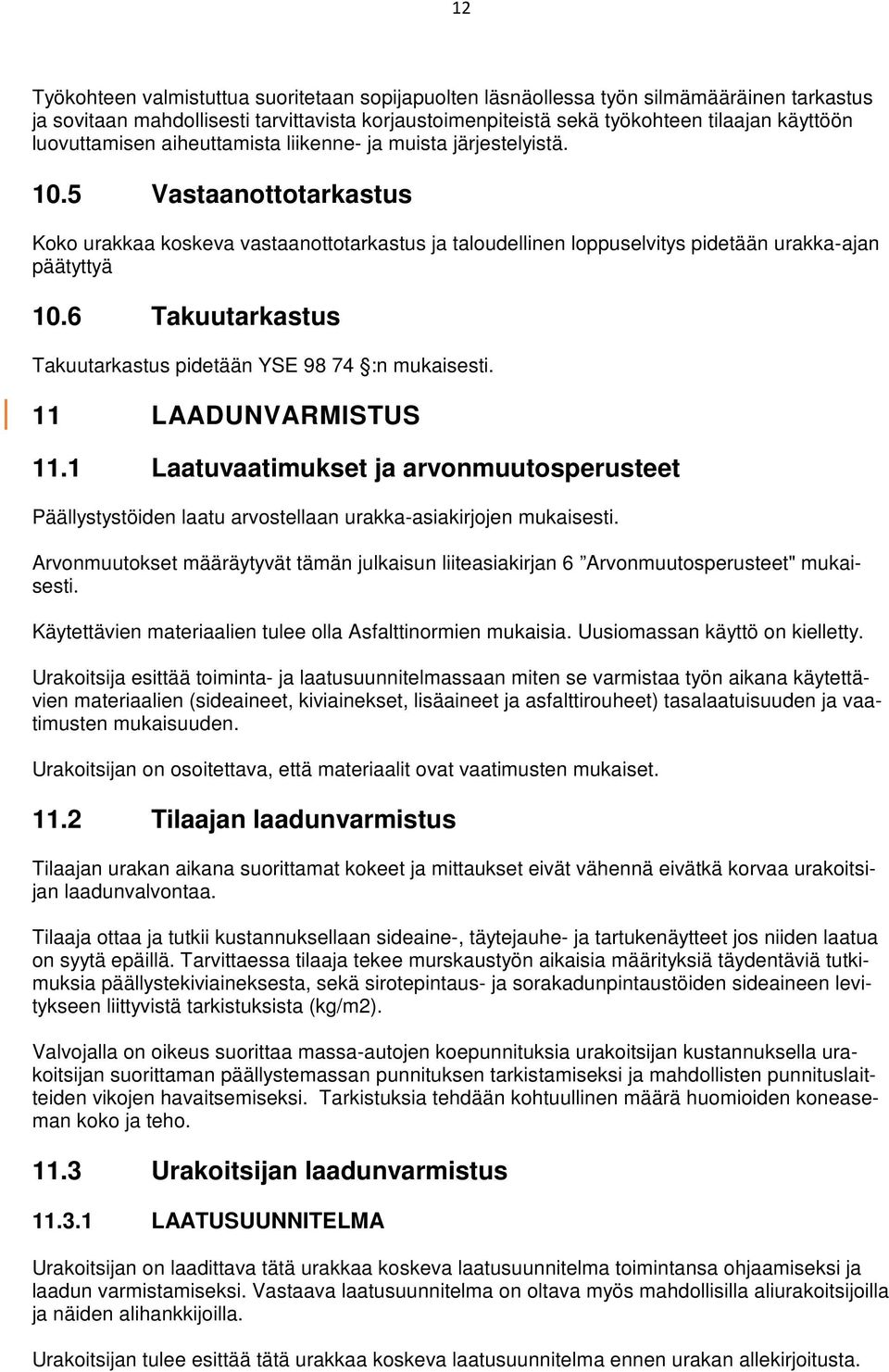 12

Työkohteen valmistuttua suoritetaan sopijapuolten läsnäollessa työn silmämääräinen tarkastus ja sovitaan mahdollisesti tarvittavista korjaustoimenpiteistä sekä työkohteen tilaajan käyttöön luovuttamisen aiheuttamista liikenne- ja muista järjestelyistä.

10.5 Vastaanottotarkastus

Koko urakkaa koskeva vastaanottotarkastus ja taloudellinen loppuselvitys pidetään urakka-ajan päätyttyä

10.6 Takuutarkastus

Takuutarkastus pidetään YSE 98 74 §:n mukaisesti.

11 LAADUNVARMISTUS

11.1 Laatuvaatimukset ja arvonmuutosperusteet

Päällystystöiden laatu arvostellaan urakka-asiakirjojen mukaisesti.

Arvonmuutokset määräytyvät tämän julkaisun liiteasiakirjan 6 ”Arvonmuutosperusteet" mukaisesti.

Käytettävien materiaalien tulee olla Asfalttinormien mukaisia. Uusiomassan käyttö on kielletty.

Urakoitsija esittää toiminta- ja laatusuunnitelmassaan miten se varmistaa työn aikana käytettävien materiaalien (sideaineet, kiviainekset, lisäaineet ja asfalttirouheet) tasalaatuisuuden ja vaatimusten mukaisuuden.

Urakoitsijan on osoitettava, että materiaalit ovat vaatimusten mukaiset.

11.2 Tilaajan laadunvarmistus

Tilaajan urakan aikana suorittamat kokeet ja mittaukset eivät vähennä eivätkä korvaa urakoitsijan laadunvalvontaa.

Tilaaja ottaa ja tutkii kustannuksellaan sideaine-, täytejauhe- ja tartukenäytteet jos niiden laatua on syytä epäillä. Tarvittaessa tilaaja tekee murskaustyön aikaisia määrityksiä täydentäviä tutkimuksia päällystekiviaineksesta, sekä sirotepintaus- ja sorakadunpintaustöiden sideaineen levitykseen liittyvistä tarkistuksista (kg/m2).

Valvojalla on oikeus suorittaa massa-autojen koepunnituksia urakoitsijan kustannuksella urakoitsijan suorittaman päällystemassan punnituksen tarkistamiseksi ja mahdollisten punnituslaitteiden vikojen havaitsemiseksi. Tarkistuksia tehdään kohtuullinen määrä huomioiden koneaseman koko ja teho.

11.3 Urakoitsijan laadunvarmistus

11.3.1 LAATUSUUNNITELMA

Urakoitsijan on laadittava tätä urakkaa koskeva laatusuunnitelma toimintansa ohjaamiseksi ja laadun varmistamiseksi. Vastaava laatusuunnitelma on oltava myös mahdollisilla aliurakoitsijoilla ja näiden alihankkijoilla.

Urakoitsijan tulee esittää tätä urakkaa koskeva laatusuunnitelma ennen urakan allekirjoitusta.